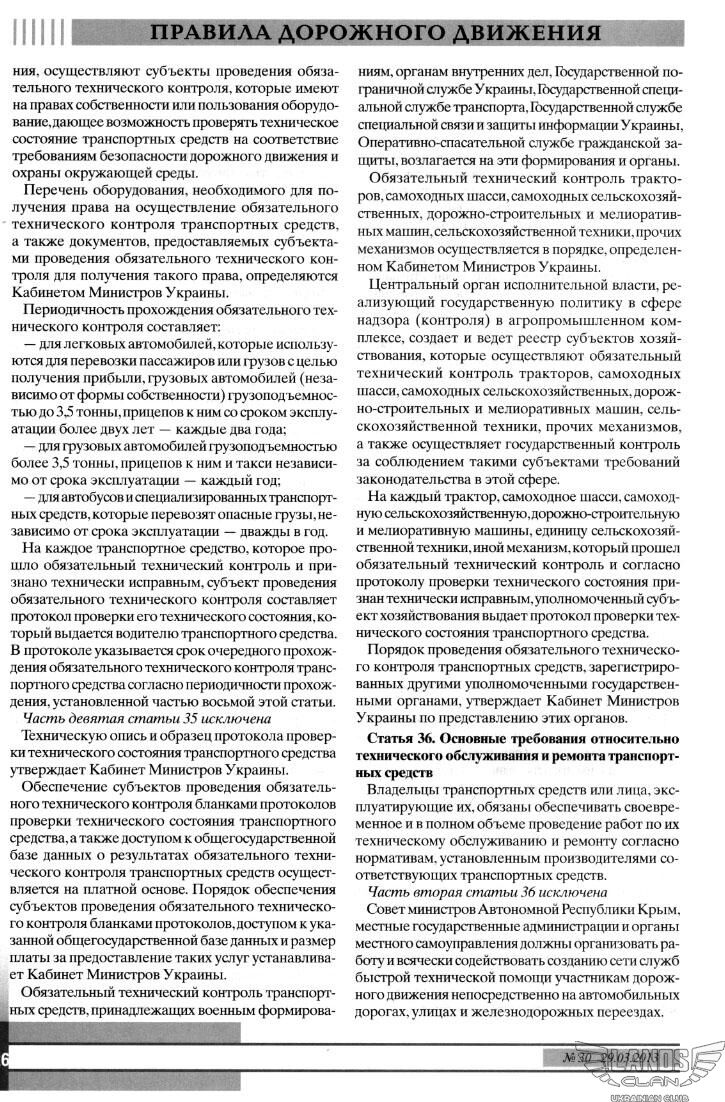 ПРАВИЛА ДОРОЖНОГО ДВИЖЕНИЯ

ния, осуществляют субъекты проведения обязательного технического контроля, которые имеют на правах собственности или пользования оборудование, дающее возможность проверять техническое состояние транспортных средств на соответствие требованиям безопасности дорожного движения и охраны окружающей среды.

Перечень оборудования, необходимого для получения права на осуществление обязательного технического контроля транспортных средств, а также документов, предоставляемых субъектами проведения обязательного технического контроля для получения такого права, определяются Кабинетом Министров Украины.

Периодичность прохождения обязательного технического контроля составляет:

— для легковых автомобилей, которые используются для перевозки пассажиров или грузов с целью получения прибыли, грузовых автомобилей (независимо от формы собственности) грузоподъемностью до 3,5 тонны, прицепов к ним со сроком эксплуатации более двух лет — каждые два года;

— для грузовых автомобилей грузоподъемностью более 3,5 тонны, прицепов к ним и такси независимо от срока эксплуатации — каждый год;

— для автобусов и специализированных транспортных средств, которые перевозят опасные грузы, независимо от срока эксплуатации — дважды в год.

На каждое транспортное средство, которое прошло обязательный технический контроль и признано технически исправным, субъект проведения обязательного технического контроля составляет протокол проверки его технического состояния, который выдается водителю транспортного средства. В протоколе указывается срок очередного прохождения обязательного технического контроля транспортного средства согласно периодичности прохождения, установленной частью восьмой этой статьи.

Часть девятая статьи 35 исключена

Техническую опись и образец протокола проверки технического состояния транспортного средства утверждает Кабинет Министров Украины.

Обеспечение субъектов проведения обязательного технического контроля бланками протоколов проверки технического состояния транспортного средства, а также доступом к общегосударственной базе данных о результатах обязательного технического контроля транспортных средств осуществляется на платной основе. Порядок обеспечения субъектов проведения обязательного технического контроля бланками протоколов, доступом к указанной общегосударственной базе данных и размер платы за предоставление таких услуг устанавливает Кабинет Министров Украины.

Обязательный технический контроль транспортных средств, принадлежащих военным формированиям, органам внутренних дел, Государственной пограничной службе Украины, Государственной специальной службе транспорта, Государственной службе специальной связи и защиты информации Украины, Оперативно-спасательной службе гражданской защиты, возлагается на эти формирования и органы.

Обязательный технический контроль тракторов, самоходных шасси, самоходных сельскохозяйственных, дорожно-строительных и мелиоративных машин, сельскохозяйственной техники, прочих механизмов осуществляется в порядке, определенном Кабинетом Министров Украины.

Центральный орган исполнительной власти, реализующий государственную политику в сфере надзора (контроля) в агропромышленном комплексе, создает и ведет реестр субъектов хозяйствования, которые осуществляют обязательный технический контроль тракторов, самоходных шасси, самоходных сельскохозяйственных, дорожно-строительных и мелиоративных машин, сельскохозяйственной техники, прочих механизмов, а также осуществляет государственный контроль за соблюдением такими субъектами требований законодательства в этой сфере.

На каждый трактор, самоходное шасси, самоходную сельскохозяйственную, дорожно-строительную и мелиоративную машины, единицу сельскохозяйственной техники, иной механизм, который прошел обязательный технический контроль и согласно протоколу проверки технического состояния признан технически исправным, уполномоченный субъект хозяйствования выдает протокол проверки технического состояния транспортного средства.

Порядок проведения обязательного технического контроля транспортных средств, зарегистрированных другими уполномоченными государственными органами, утверждает Кабинет Министров Украины по представлению этих органов.

Статья 36. Основные требования относительно технического обслуживания и ремонта транспортных средств

Владельцы транспортных средств или лица, эксплуатирующие их, обязаны обеспечивать своевременное и в полном объеме проведение работ по их техническому обслуживанию и ремонту согласно нормативам, установленным производителями соответствующих транспортных средств.

Часть вторая статьи 36 исключена

Совет министров Автономной Республики Крым, местные государственные администрации и органы местного самоуправления должны организовать работу и всячески содействовать созданию сети служб быстрой технической помощи участникам дорожного движения непосредственно на автомобильных дорогах, улицах и железнодорожных переездах.

6

№ 30 29.03.2013

LANOS CLAN UKRAINIAN CLUB